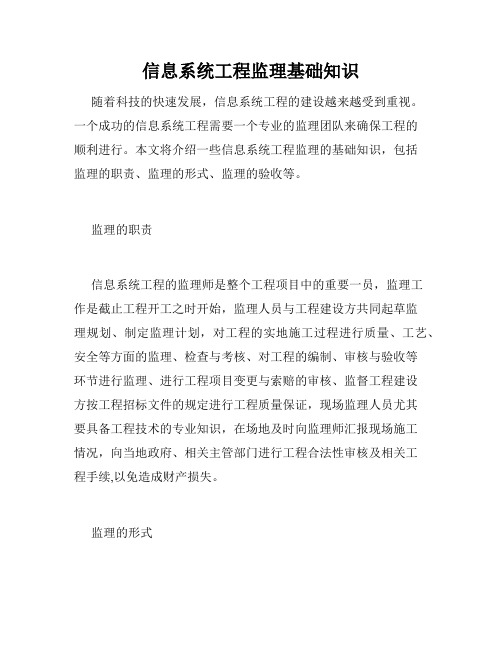 信息系统工程监理基础知识

随着科技的快速发展，信息系统工程的建设越来越受到重视。一个成功的信息系统工程需要一个专业的监理团队来确保工程的顺利进行。本文将介绍一些信息系统工程监理的基础知识，包括监理的职责、监理的形式、监理的验收等。

监理的职责

信息系统工程的监理师是整个工程项目中的重要一员，监理工作是截止工程开工之时开始，监理人员与工程建设方共同起草监理规划、制定监理计划，对工程的实地施工过程进行质量、工艺、安全等方面的监理、检查与考核、对工程的编制、审核与验收等环节进行监理、进行工程项目变更与索赔的审核、监督工程建设方按工程招标文件的规定进行工程质量保证，现场监理人员尤其要具备工程技术的专业知识，在场地及时向监理师汇报现场施工情况，向当地政府、相关主管部门进行工程合法性审核及相关工程手续,以免造成财产损失。

监理的形式